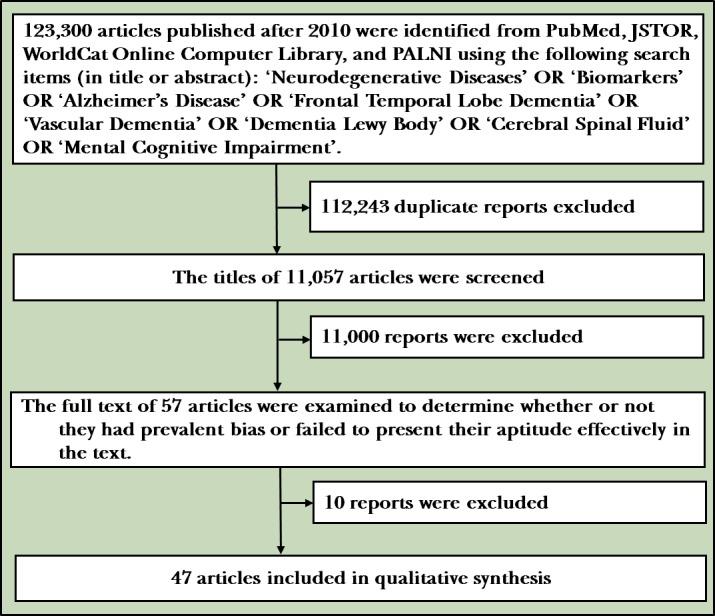 123,300 articles published after 2010 were identified from PubMed, JSTOR, WorldCat Online Computer Library, and PALNI using the following search items (in title or abstract): ‘Neurodegenerative Diseases’ OR ‘Biomarkers’ OR ‘Alzheimer’s Disease’ OR ‘Frontal Temporal Lobe Dementia’ OR ‘Vascular Dementia’ OR ‘Dementia Lewy Body’ OR ‘Cerebral Spinal Fluid’ OR ‘Mental Cognitive Impairment’.

112,243 duplicate reports excluded

The titles of 11,057 articles were screened

11,000 reports were excluded

The full text of 57 articles were examined to determine whether or not they had prevalent bias or failed to present their aptitude effectively in the text.

10 reports were excluded

47 articles included in qualitative synthesis